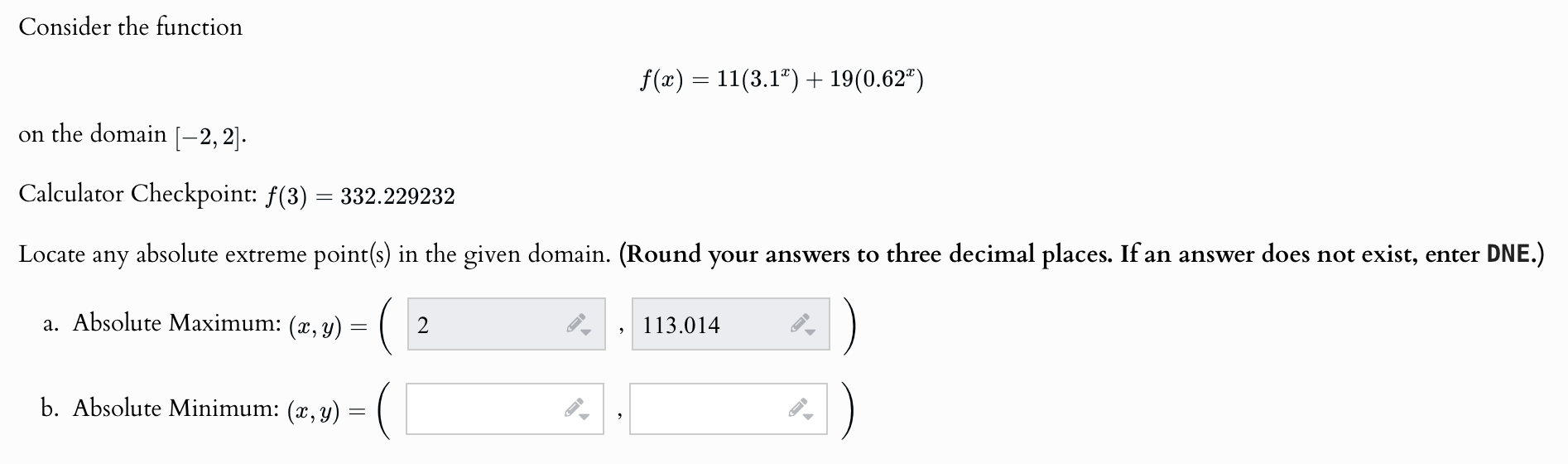 Consider the function

$f(x) = 11(3.1^x) + 19(0.62^x)$

on the domain $[-2, 2]$.

Calculator Checkpoint: $f(3) = 332.229232$

Locate any absolute extreme point(s) in the given domain. **(Round your answers to three decimal places. If an answer does not exist, enter DNE.)**

a. Absolute Maximum: $(x, y) = ($ 2 , 113.014 $)$

b. Absolute Minimum: $(x, y) = ($ , $)$